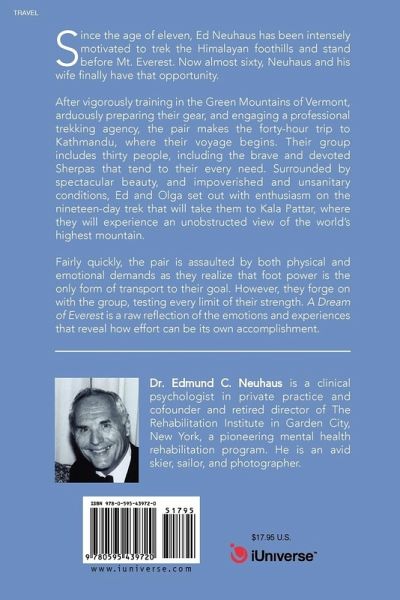 TRAVEL

Since the age of eleven, Ed Neuhaus has been intensely motivated to trek the Himalayan foothills and stand before Mt. Everest. Now almost sixty, Neuhaus and his wife finally have that opportunity.

After vigorously training in the Green Mountains of Vermont, arduously preparing their gear, and engaging a professional trekking agency, the pair makes the forty-hour trip to Kathmandu, where their voyage begins. Their group includes thirty people, including the brave and devoted Sherpas that tend to their every need. Surrounded by spectacular beauty, and impoverished and unsanitary conditions, Ed and Olga set out with enthusiasm on the nineteen-day trek that will take them to Kala Pattar, where they will experience an unobstructed view of the world's highest mountain.

Fairly quickly, the pair is assaulted by both physical and emotional demands as they realize that foot power is the only form of transport to their goal. However, they forge on with the group, testing every limit of their strength. A Dream of Everest is a raw reflection of the emotions and experiences that reveal how effort can be its own accomplishment.

Dr. Edmund C. Neuhaus is a clinical psychologist in private practice and cofounder and retired director of The Rehabilitation Institute in Garden City, New York, a pioneering mental health rehabilitation program. He is an avid skier, sailor, and photographer.

ISBN 978-0-595-43972-0

51795

9 780595 439720

www.iuniverse.com

$17.95 U.S.

iUniverse